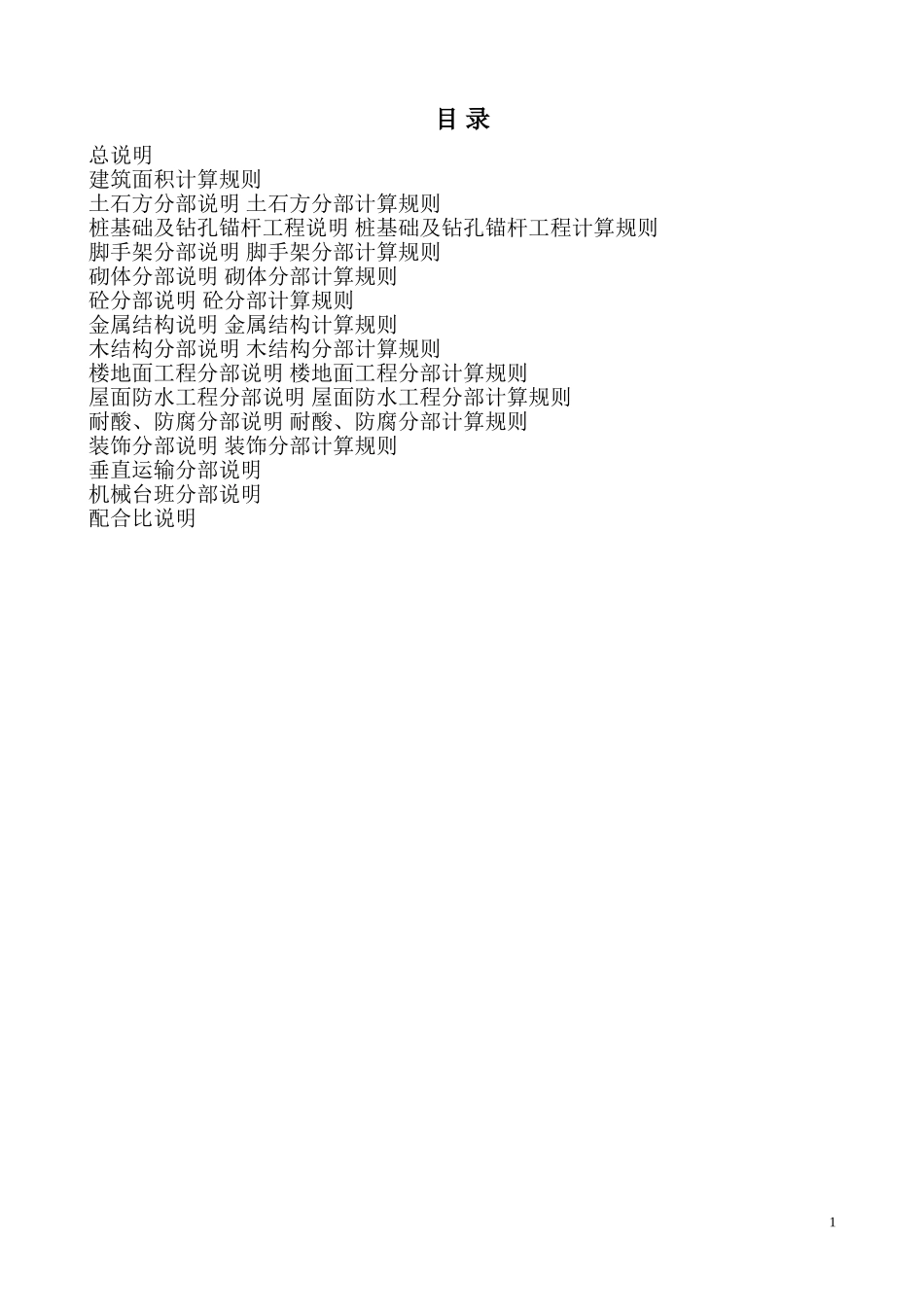 目 录

总说明
建筑面积计算规则
土石方分部说明 土石方分部计算规则
桩基础及钻孔锚杆工程说明 桩基础及钻孔锚杆工程计算规则
脚手架分部说明 脚手架分部计算规则
砌体分部说明 砌体分部计算规则
砼分部说明 砼分部计算规则
金属结构说明 金属结构计算规则
木结构分部说明 木结构分部计算规则
楼地面工程分部说明 楼地面工程分部计算规则
屋面防水工程分部说明 屋面防水工程分部计算规则
耐酸、防腐分部说明 耐酸、防腐分部计算规则
装饰分部说明 装饰分部计算规则
垂直运输分部说明
机械台班分部说明
配合比说明

1